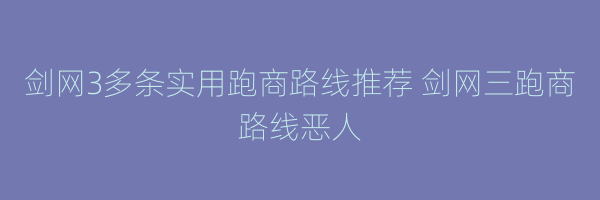 剑网3多条实用跑商路线推荐 剑网三跑商路线恶人